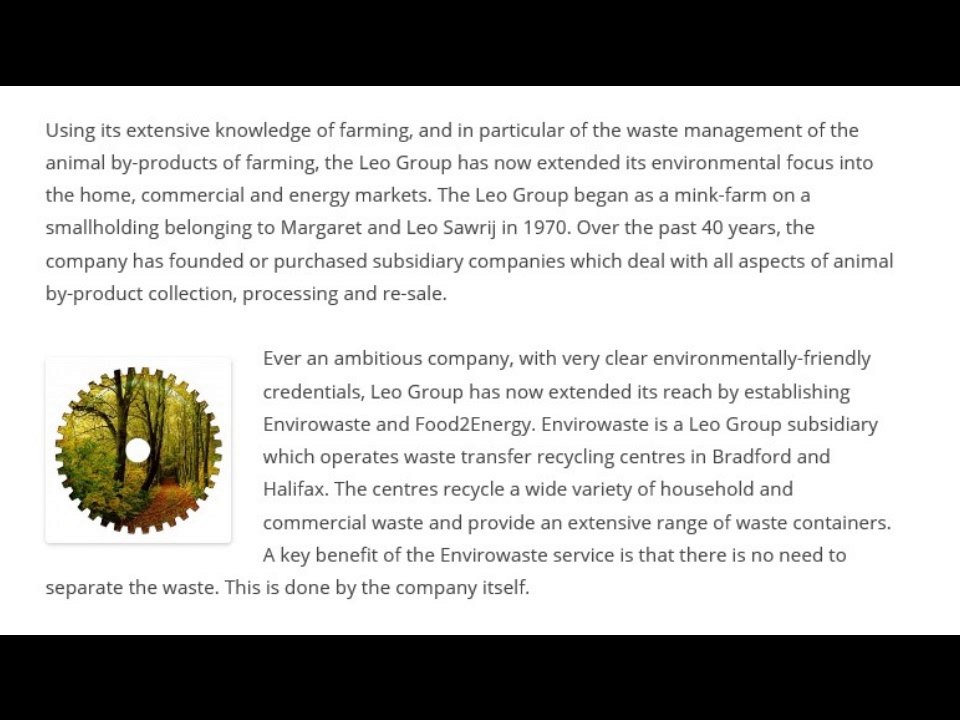 Using its extensive knowledge of farming, and in particular of the waste management of the animal by-products of farming, the Leo Group has now extended its environmental focus into the home, commercial and energy markets. The Leo Group began as a mink-farm on a smallholding belonging to Margaret and Leo Sawrij in 1970. Over the past 40 years, the company has founded or purchased subsidiary companies which deal with all aspects of animal by-product collection, processing and re-sale.

Ever an ambitious company, with very clear environmentally-friendly credentials, Leo Group has now extended its reach by establishing Envirowaste and Food2Energy. Envirowaste is a Leo Group subsidiary which operates waste transfer recycling centres in Bradford and Halifax. The centres recycle a wide variety of household and commercial waste and provide an extensive range of waste containers. A key benefit of the Envirowaste service is that there is no need to separate the waste. This is done by the company itself.